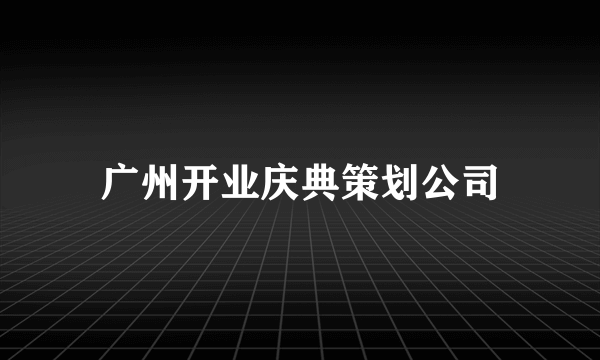 广州开业庆典策划公司